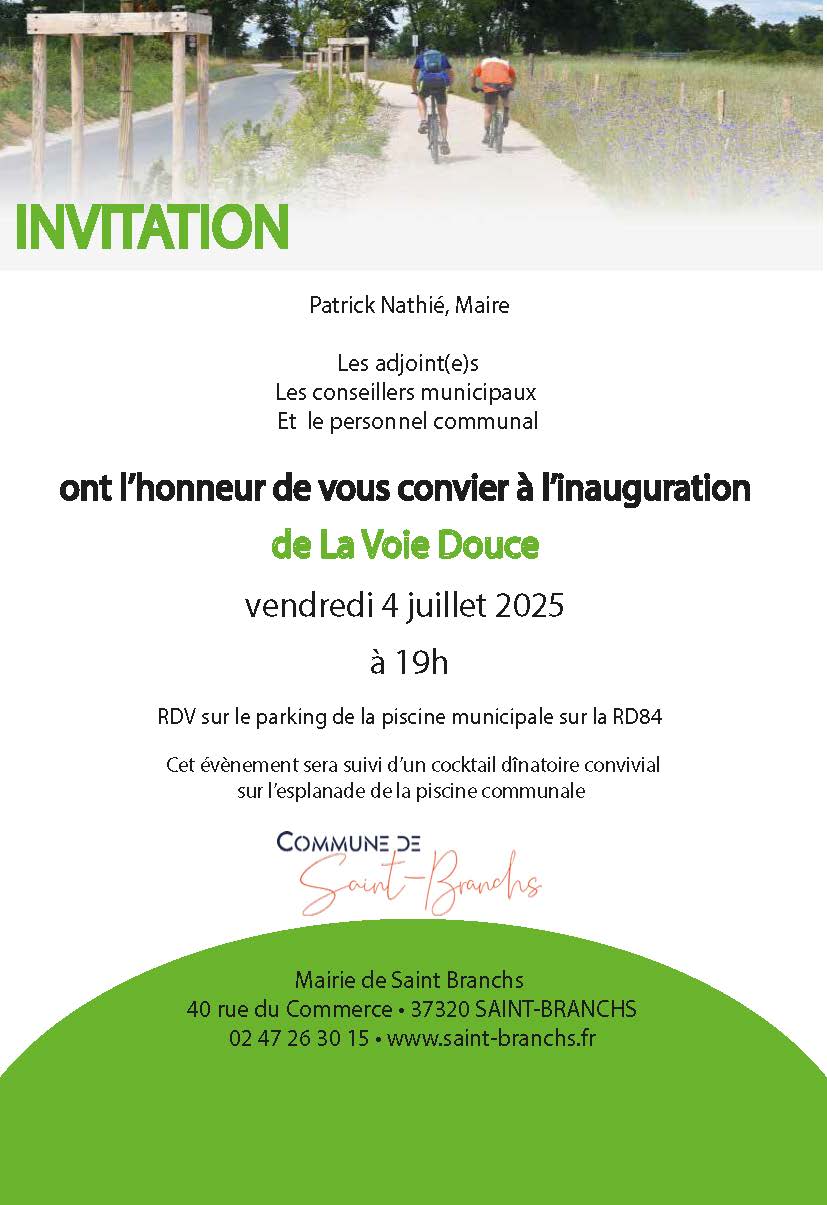 INVITATION

Patrick Nathié, Maire

Les adjoint(e)s
Les conseillers municipaux
Et le personnel communal

ont l'honneur de vous convier à l'inauguration

de La Voie Douce

vendredi 4 juillet 2025

à 19h

RDV sur le parking de la piscine municipale sur la RD84

Cet évènement sera suivi d'un cocktail dînatoire convivial sur l'esplanade de la piscine communale

COMMUNE DE
Saint-Branchs

Mairie de Saint Branchs
40 rue du Commerce • 37320 SAINT-BRANCHS
02 47 26 30 15 • www.saint-branchs.fr